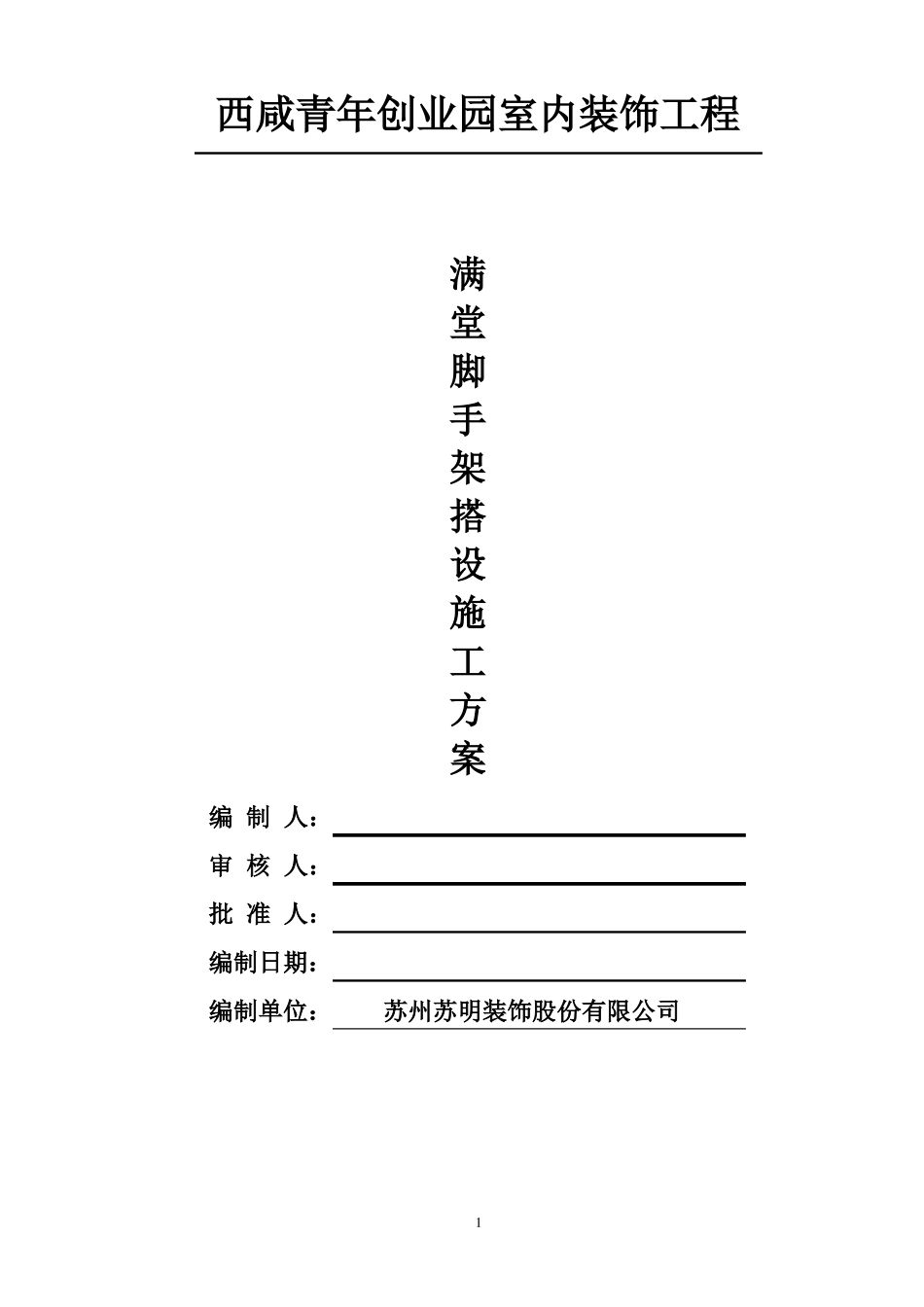 西咸青年创业园室内装饰工程

满堂脚手架搭设施工方案

编 制 人：

审 核 人：

批 准 人：

编制日期：

编制单位： 苏州苏明装饰股份有限公司

1